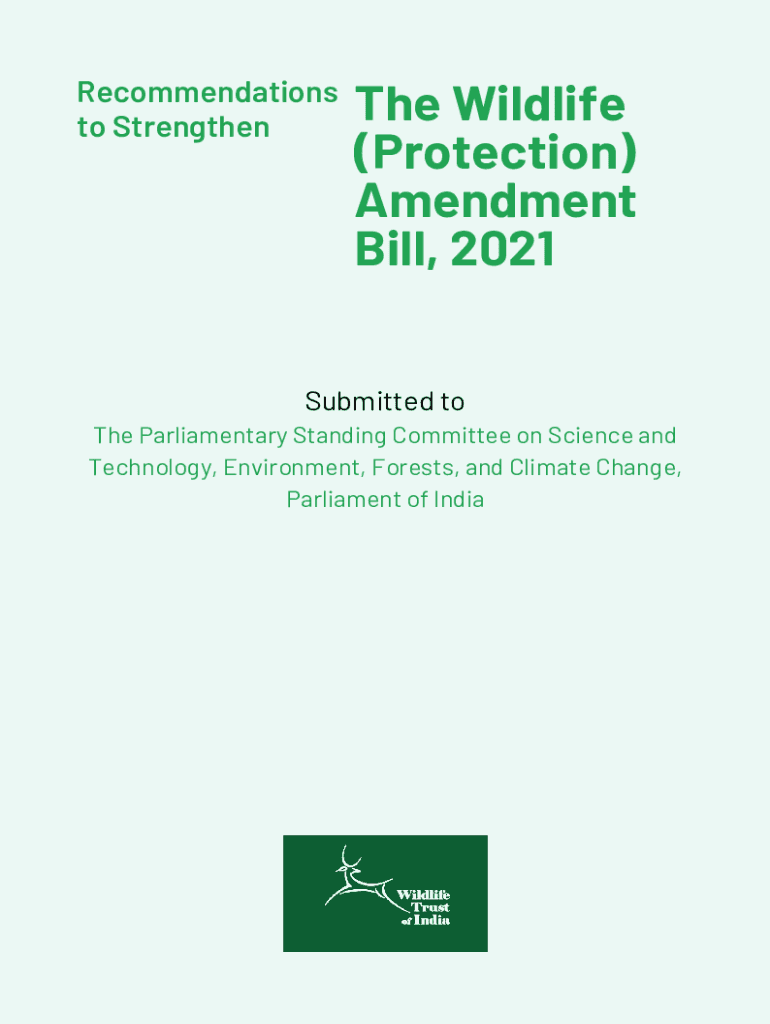 Recommendations to Strengthen

The Wildlife (Protection) Amendment Bill, 2021

Submitted to

The Parliamentary Standing Committee on Science and Technology, Environment, Forests, and Climate Change, Parliament of India

Wildlife Trust of India